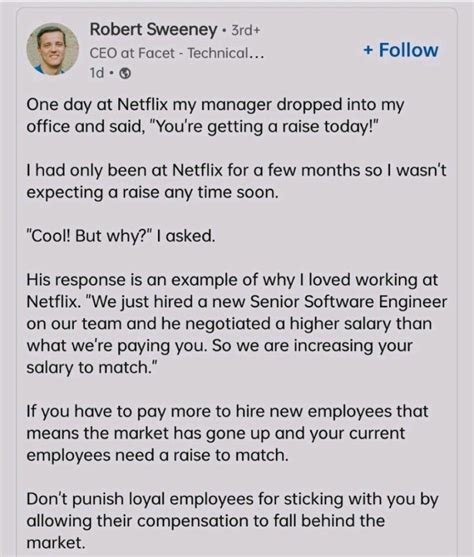 Robert Sweeney • 3rd+
CEO at Facet - Technical...
1d •

+ Follow

One day at Netflix my manager dropped into my office and said, "You're getting a raise today!"

I had only been at Netflix for a few months so I wasn't expecting a raise any time soon.

"Cool! But why?" I asked.

His response is an example of why I loved working at Netflix. "We just hired a new Senior Software Engineer on our team and he negotiated a higher salary than what we're paying you. So we are increasing your salary to match."

If you have to pay more to hire new employees that means the market has gone up and your current employees need a raise to match.

Don't punish loyal employees for sticking with you by allowing their compensation to fall behind the market.